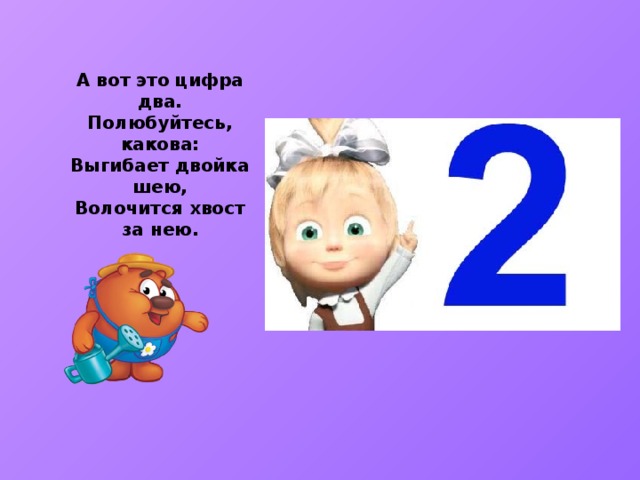 А вот это цифра два.
Полюбуйтесь, какова:
Выгибает двойка шею,
Волочится хвост за нею.

2